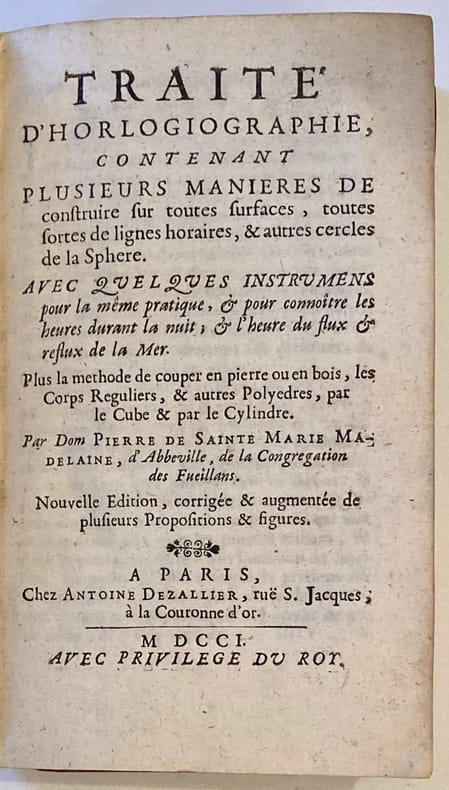 TRAITE'
D'HORLOGIOGRAPHIE,
CONTENANT
PLUSIEURS MANIERES DE construire sur toutes surfaces, toutes sortes de lignes horaires, & autres cercles de la Sphere.

AVEC QUELQUES INSTRUMENS pour la même pratique, & pour connoître les heures durant la nuit; & l'heure du flux & reflux de la Mer.

Plus la methode de couper en pierre ou en bois, les Corps Reguliers, & autres Polyedres, par le Cube & par le Cylindre.

Par Dom PIERRE DE SAINTE MARIE MADELAINE, d'Abbeville, de la Congregation des Fueillans.

Nouvelle Edition, corrigée & augmentée de plusieurs Propositions & figures.

A PARIS,
Chez ANTOINE DEZALLIER, ruë S. Jacques; à la Couronne d'or.

M DCCI.
AVEC PRIVILEGE DU ROY.